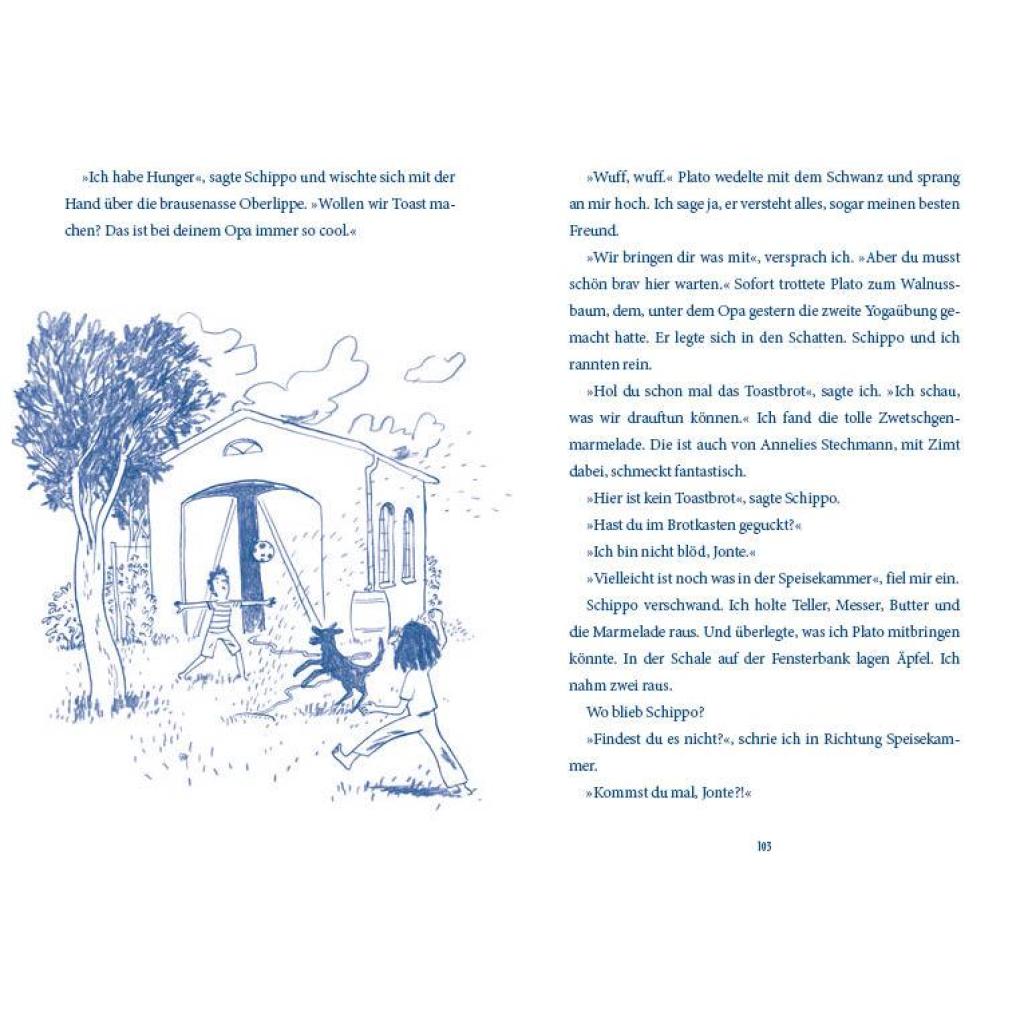 »Ich habe Hunger«, sagte Schippo und wischte sich mit der Hand über die brausenasse Oberlippe. »Wollen wir Toast machen? Das ist bei deinem Opa immer so cool.«

»Wuff, wuff.« Plato wedelte mit dem Schwanz und sprang an mir hoch. Ich sage ja, er versteht alles, sogar meinen besten Freund.

»Wir bringen dir was mit«, versprach ich. »Aber du musst schön brav hier warten.« Sofort trottete Plato zum Walnussbaum, dem, unter dem Opa gestern die zweite Yogaübung gemacht hatte. Er legte sich in den Schatten. Schippo und ich rannten rein.

»Hol du schon mal das Toastbrot«, sagte ich. »Ich schau, was wir drauftun können.« Ich fand die tolle Zwetschgenmarmelade. Die ist auch von Annelies Stechmann, mit Zimt dabei, schmeckt fantastisch.

»Hier ist kein Toastbrot«, sagte Schippo.

»Hast du im Brotkasten geguckt?«

»Ich bin nicht blöd, Jonte.«

»Vielleicht ist noch was in der Speisekammer«, fiel mir ein.

Schippo verschwand. Ich holte Teller, Messer, Butter und die Marmelade raus. Und überlegte, was ich Plato mitbringen könnte. In der Schale auf der Fensterbank lagen Äpfel. Ich nahm zwei raus.

Wo blieb Schippo?

»Findest du es nicht?«, schrie ich in Richtung Speisekammer.

»Kommst du mal, Jonte?!«

103